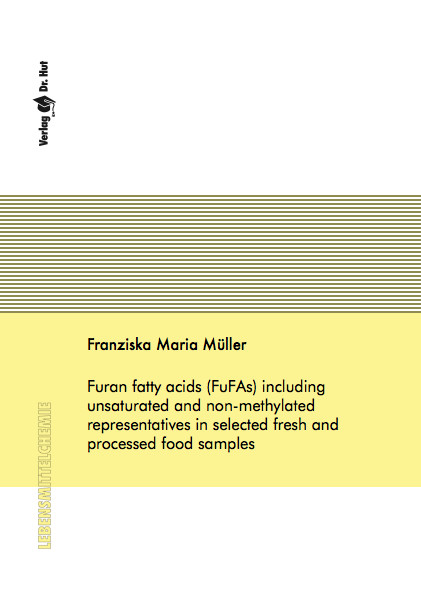 Verlag Dr. Hut

Franziska Maria Müller

Furan fatty acids (FuFAs) including unsaturated and non-methylated representatives in selected fresh and processed food samples

LEBENSMITTELCHEMIE